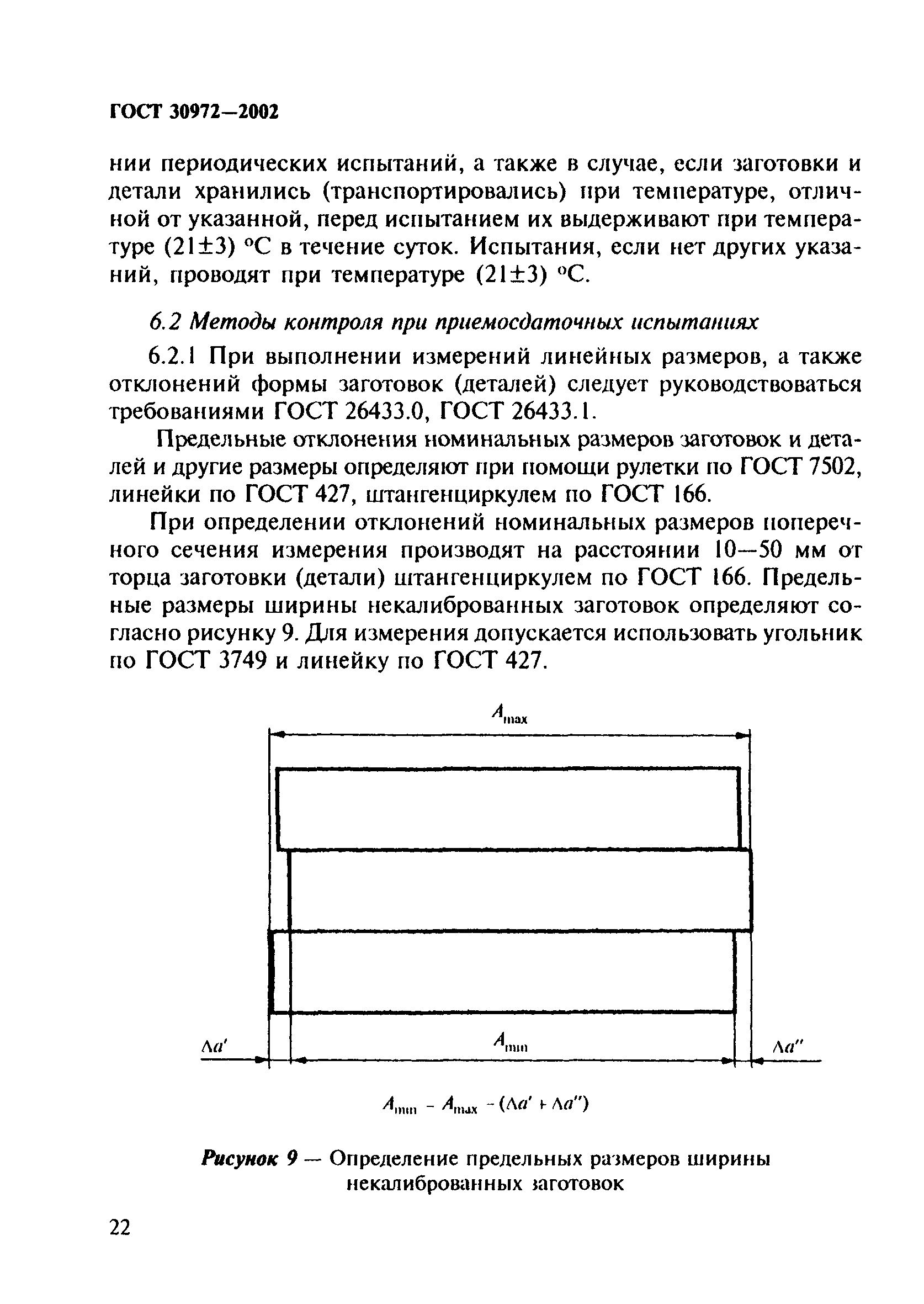 ГОСТ 30972—2002

нии периодических испытаний, а также в случае, если заготовки и детали хранились (транспортировались) при температуре, отличной от указанной, перед испытанием их выдерживают при температуре (21±3) °С в течение суток. Испытания, если нет других указаний, проводят при температуре (21±3) °С.

6.2 Методы контроля при приемосдаточных испытаниях

6.2.1 При выполнении измерений линейных размеров, а также отклонений формы заготовок (деталей) следует руководствоваться требованиями ГОСТ 26433.0, ГОСТ 26433.1.

Предельные отклонения номинальных размеров заготовок и деталей и другие размеры определяют при помощи рулетки по ГОСТ 7502, линейки по ГОСТ 427, штангенциркулем по ГОСТ 166.

При определении отклонений номинальных размеров поперечного сечения измерения производят на расстоянии 10—50 мм от торца заготовки (детали) штангенциркулем по ГОСТ 166. Предельные размеры ширины некалиброванных заготовок определяют согласно рисунку 9. Для измерения допускается использовать угольник по ГОСТ 3749 и линейку по ГОСТ 427.

$A_{max}$

$\Delta a'$

$A_{min}$

$\Delta a''$

$A_{min} - A_{max} - (\Delta a' + \Delta a'')$

Рисунок 9 — Определение предельных размеров ширины некалиброванных заготовок

22